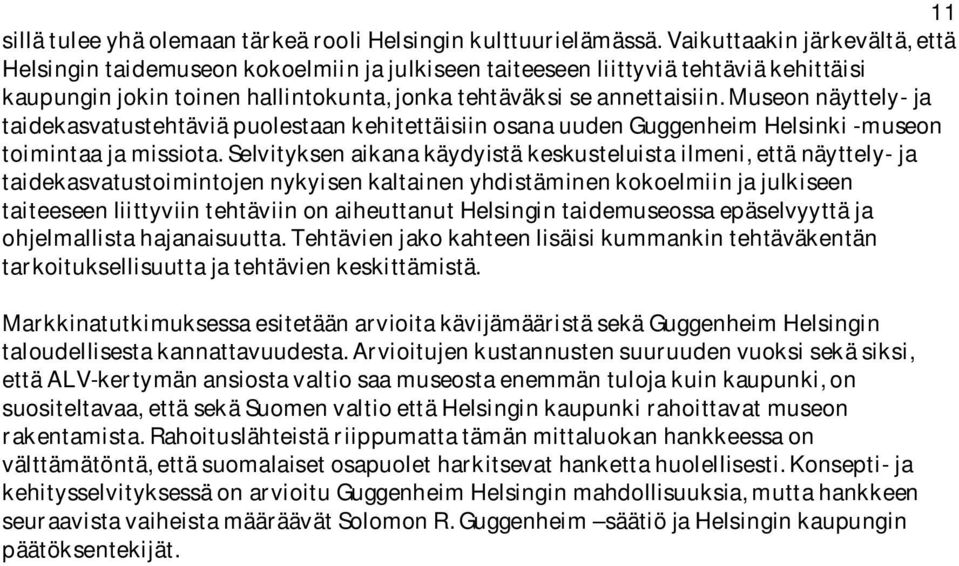 11

sillä tulee yhä olemaan tärkeä rooli Helsingin kulttuurielämässä. Vaikuttaakin järkevältä, että Helsingin taidemuseon kokoelmiin ja julkiseen taiteeseen liittyviä tehtäviä kehittäisi kaupungin jokin toinen hallintokunta, jonka tehtäväksi se annettaisiin. Museon näyttely- ja taidekasvatustehtäviä puolestaan kehitettäisiin osana uuden Guggenheim Helsinki -museon toimintaa ja missiota. Selvityksen aikana käydyistä keskusteluista ilmeni, että näyttely- ja taidekasvatustoimintojen nykyisen kaltainen yhdistäminen kokoelmiin ja julkiseen taiteeseen liittyviin tehtäviin on aiheuttanut Helsingin taidemuseossa epäselvyyttä ja ohjelmallista hajanaisuutta. Tehtävien jako kahteen lisäisi kummankin tehtäväkentän tarkoituksellisuutta ja tehtävien keskittämistä.

Markkinatutkimuksessa esitetään arvioita kävijämääristä sekä Guggenheim Helsingin taloudellisesta kannattavuudesta. Arvioitujen kustannusten suuruuden vuoksi sekä siksi, että ALV-kertymän ansiosta valtio saa museosta enemmän tuloja kuin kaupunki, on suositeltavaa, että sekä Suomen valtio että Helsingin kaupunki rahoittavat museon rakentamista. Rahoituslähteistä riippumatta tämän mittaluokan hankkeessa on välttämätöntä, että suomalaiset osapuolet harkitsevat hanketta huolellisesti. Konsepti- ja kehitysselvityksessä on arvioitu Guggenheim Helsingin mahdollisuuksia, mutta hankkeen seuraavista vaiheista määräävät Solomon R. Guggenheim –säätiö ja Helsingin kaupungin päätöksentekijät.